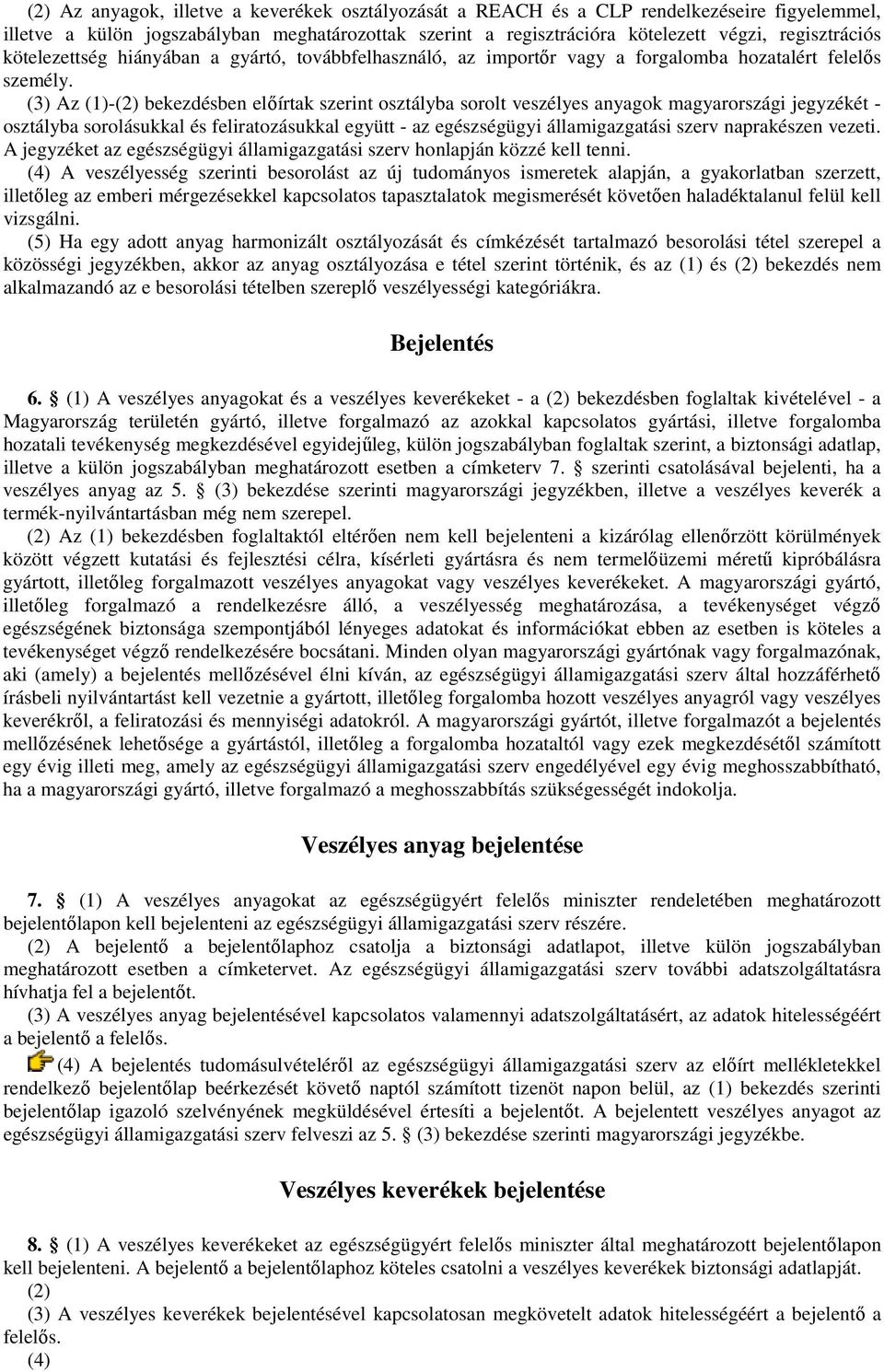 (2) Az anyagok, illetve a keverékek osztályozását a REACH és a CLP rendelkezéseire figyelemmel, illetve a külön jogszabályban meghatározottak szerint a regisztrációra kötelezett végzi, regisztrációs kötelezettség hiányában a gyártó, továbbfelhasználó, az importőr vagy a forgalomba hozatalért felelős személy.

(3) Az (1)-(2) bekezdésben előírtak szerint osztályba sorolt veszélyes anyagok magyarországi jegyzékét - osztályba sorolásukkal és feliratozásukkal együtt - az egészségügyi államigazgatási szerv naprakészen vezeti. A jegyzéket az egészségügyi államigazgatási szerv honlapján közzé kell tenni.

(4) A veszélyesség szerinti besorolást az új tudományos ismeretek alapján, a gyakorlatban szerzett, illetőleg az emberi mérgezésekkel kapcsolatos tapasztalatok megismerését követően haladéktalanul felül kell vizsgálni.

(5) Ha egy adott anyag harmonizált osztályozását és címkézését tartalmazó besorolási tétel szerepel a közösségi jegyzékben, akkor az anyag osztályozása e tétel szerint történik, és az (1) és (2) bekezdés nem alkalmazandó az e besorolási tételben szereplő veszélyességi kategóriákra.

Bejelentés

6. § (1) A veszélyes anyagokat és a veszélyes keverékeket - a (2) bekezdésben foglaltak kivételével - a Magyarország területén gyártó, illetve forgalmazó az azokkal kapcsolatos gyártási, illetve forgalomba hozatali tevékenység megkezdésével egyidejűleg, külön jogszabályban foglaltak szerint, a biztonsági adatlap, illetve a külön jogszabályban meghatározott esetben a címketerv 7. § szerinti csatolásával bejelenti, ha a veszélyes anyag az 5. § (3) bekezdése szerinti magyarországi jegyzékben, illetve a veszélyes keverék a termék-nyilvántartásban még nem szerepel.

(2) Az (1) bekezdésben foglaltaktól eltérően nem kell bejelenteni a kizárólag ellenőrzött körülmények között végzett kutatási és fejlesztési célra, kísérleti gyártásra és nem termelőüzemi méretű kipróbálásra gyártott, illetőleg forgalmazott veszélyes anyagokat vagy veszélyes keverékeket. A magyarországi gyártó, illetőleg forgalmazó a rendelkezésre álló, a veszélyesség meghatározása, a tevékenységet végző egészségének biztonsága szempontjából lényeges adatokat és információkat ebben az esetben is köteles a tevékenységet végző rendelkezésére bocsátani. Minden olyan magyarországi gyártónak vagy forgalmazónak, aki (amely) a bejelentés mellőzésével élni kíván, az egészségügyi államigazgatási szerv által hozzáférhető írásbeli nyilvántartást kell vezetnie a gyártott, illetőleg forgalomba hozott veszélyes anyagról vagy veszélyes keverékről, a feliratozási és mennyiségi adatokról. A magyarországi gyártót, illetve forgalmazót a bejelentés mellőzésének lehetősége a gyártástól, illetőleg a forgalomba hozataltól vagy ezek megkezdésétől számított egy évig illeti meg, amely az egészségügyi államigazgatási szerv engedélyével egy évig meghosszabbítható, ha a magyarországi gyártó, illetve forgalmazó a meghosszabbítás szükségességét indokolja.

Veszélyes anyag bejelentése

7. § (1) A veszélyes anyagokat az egészségügyért felelős miniszter rendeletében meghatározott bejelentőlapon kell bejelenteni az egészségügyi államigazgatási szerv részére.

(2) A bejelentő a bejelentőlaphoz csatolja a biztonsági adatlapot, illetve külön jogszabályban meghatározott esetben a címketervet. Az egészségügyi államigazgatási szerv további adatszolgáltatásra hívhatja fel a bejelentőt.

(3) A veszélyes anyag bejelentésével kapcsolatos valamennyi adatszolgáltatásért, az adatok hitelességéért a bejelentő a felelős.

(4) A bejelentés tudomásulvételéről az egészségügyi államigazgatási szerv az előírt mellékletekkel rendelkező bejelentőlap beérkezését követő naptól számított tizenöt napon belül, az (1) bekezdés szerinti bejelentőlap igazoló szelvényének megküldésével értesíti a bejelentőt. A bejelentett veszélyes anyagot az egészségügyi államigazgatási szerv felveszi az 5. § (3) bekezdése szerinti magyarországi jegyzékbe.

Veszélyes keverékek bejelentése

8. § (1) A veszélyes keverékeket az egészségügyért felelős miniszter által meghatározott bejelentőlapon kell bejelenteni. A bejelentő a bejelentőlaphoz köteles csatolni a veszélyes keverékek biztonsági adatlapját.

(2)

(3) A veszélyes keverékek bejelentésével kapcsolatosan megkövetelt adatok hitelességéért a bejelentő a felelős.

(4)